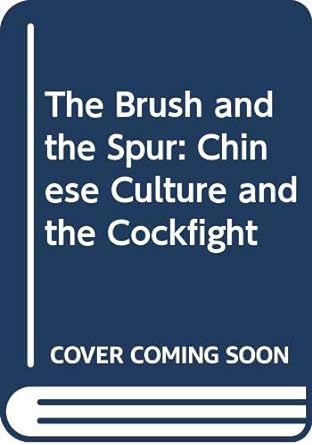 The Brush and the Spur: Chinese Culture and the Cockfight

COVER COMING SOON